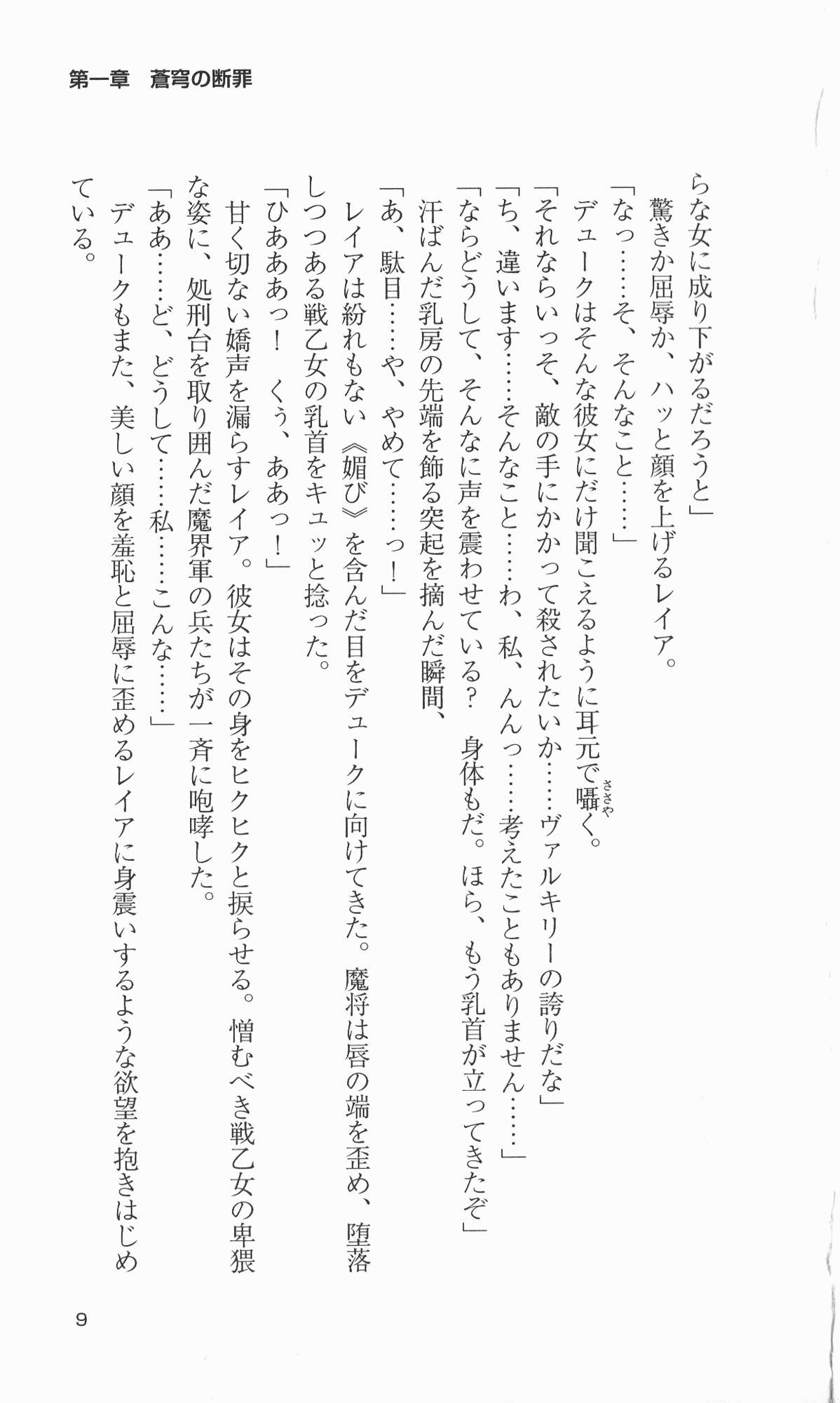 第一章　蒼穹の断罪

らな女に成り下がるだろうと」

驚きか屈辱か、ハッと顔を上げるレイア。

「なっ……そ、そんなこと……」

デュークはそんな彼女にだけ聞こえるように耳元で囁く。

「それならいっそ、敵の手にかかって殺されたいか……ヴァルキリーの誇りだな」

「ち、違います……そんなこと……わ、私、んんっ……考えたこともありません……」

「ならどうして、そんなに声を震わせている？　身体もだ。ほら、もう乳首が立ってきたぞ」

汗ばんだ乳房の先端を飾る突起を摘んだ瞬間、

「あ、駄目……や、やめて……っ！」

レイアは紛れもない《媚び》を含んだ目をデュークに向けてきた。魔将は唇の端を歪め、堕落しつつある戦乙女の乳首をキュッと捻った。

「ひあああっ！　くぅ、ああっ！」

甘く切ない嬌声を漏らすレイア。彼女はその身をヒクヒクと捩らせる。憎むべき戦乙女の卑猥な姿に、処刑台を取り囲んだ魔界軍の兵たちが一斉に咆哮した。

「ああ……ど、どうして……私……こんな……」

デュークもまた、美しい顔を羞恥と屈辱に歪めるレイアに身震いするような欲望を抱きはじめている。

9